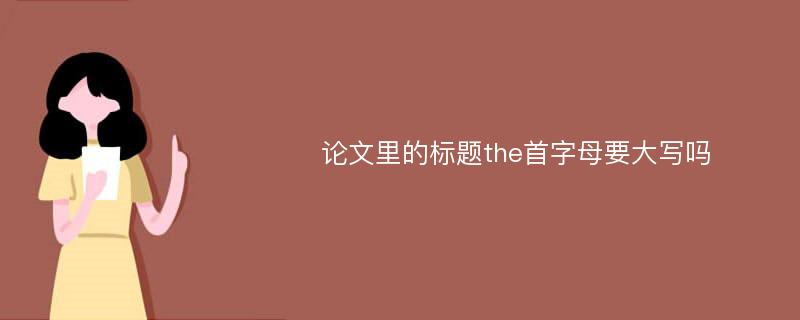 论文里的标题the首字母要大写吗